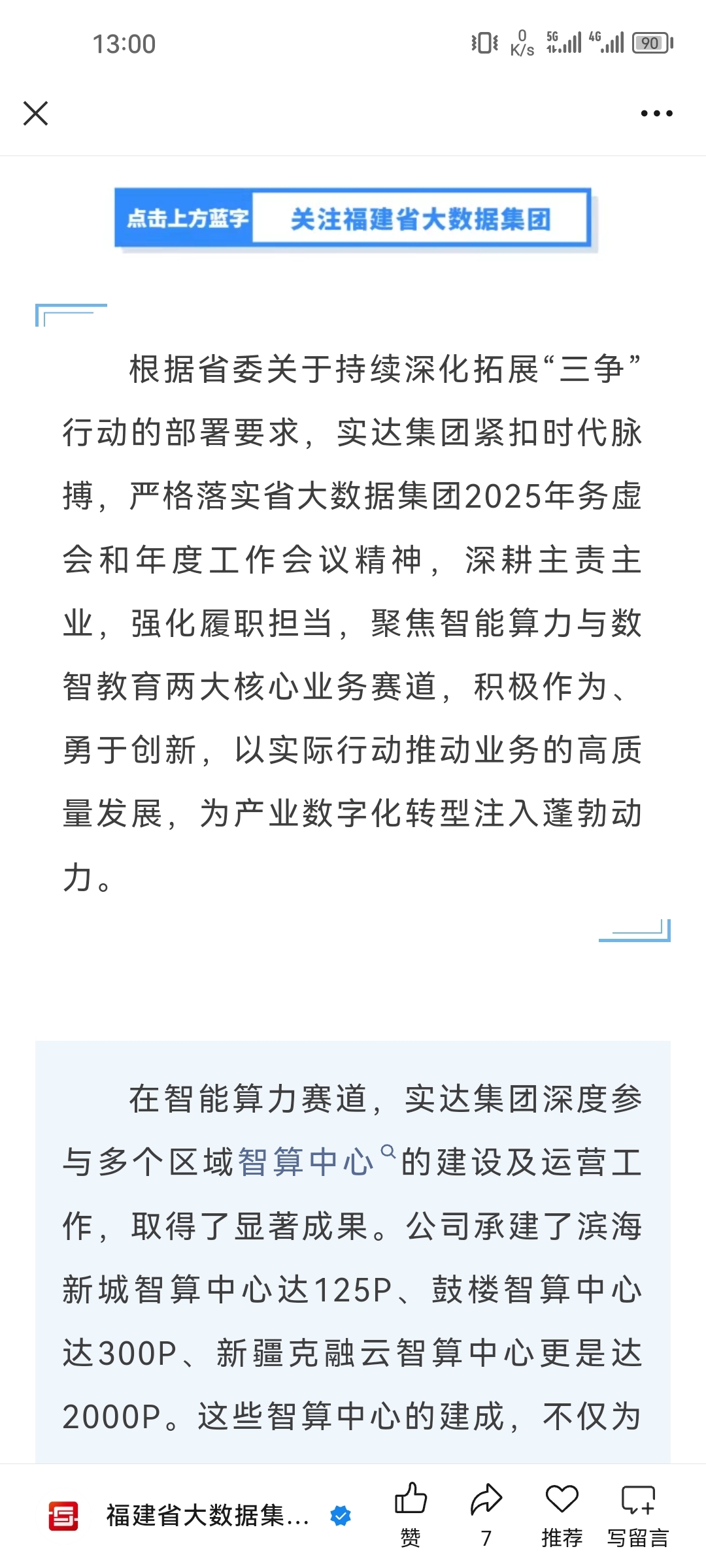 13:00

0 K/s 5G 4G 90

点击上方蓝字 关注福建省大数据集团

根据省委关于持续深化拓展“三争”行动的部署要求，实达集团紧扣时代脉搏，严格落实省大数据集团2025年务虚会和年度工作会议精神，深耕主责主业，强化履职担当，聚焦智能算力与数智教育两大核心业务赛道，积极作为、勇于创新，以实际行动推动业务的高质量发展，为产业数字化转型注入蓬勃动力。

在智能算力赛道，实达集团深度参与多个区域智算中心的建设及运营工作，取得了显著成果。公司承建了滨海新城智算中心达125P、鼓楼智算中心达300P、新疆克融云智算中心更是达2000P。这些智算中心的建成，不仅为

福建省大数据集... 赞 7 推荐 写留言